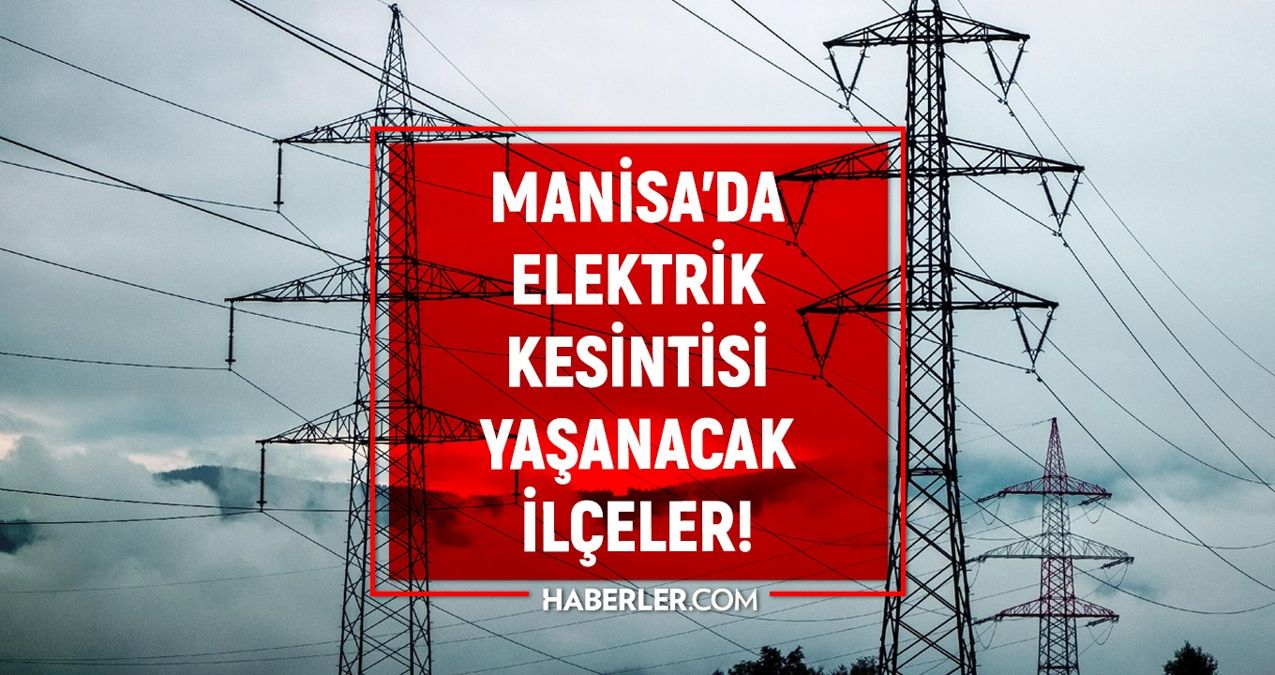 MANİSA'DA ELEKTRİK KESİNTİSİ YAŞANACAK İLÇELER!

HABERLER.COM